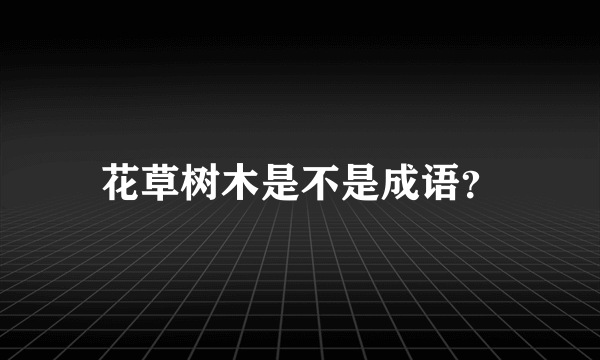 花草树木是不是成语?